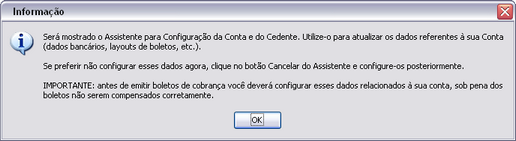 Informação

Será mostrado o Assistente para Configuração da Conta e do Cedente. Utilize-o para atualizar os dados referentes à sua Conta (dados bancários, layouts de boletos, etc.).

Se preferir não configurar esses dados agora, clique no botão Cancelar do Assistente e configure-os posteriormente.

IMPORTANTE: antes de emitir boletos de cobrança você deverá configurar esses dados relacionados à sua conta, sob pena dos boletos não serem compensados corretamente.

OK